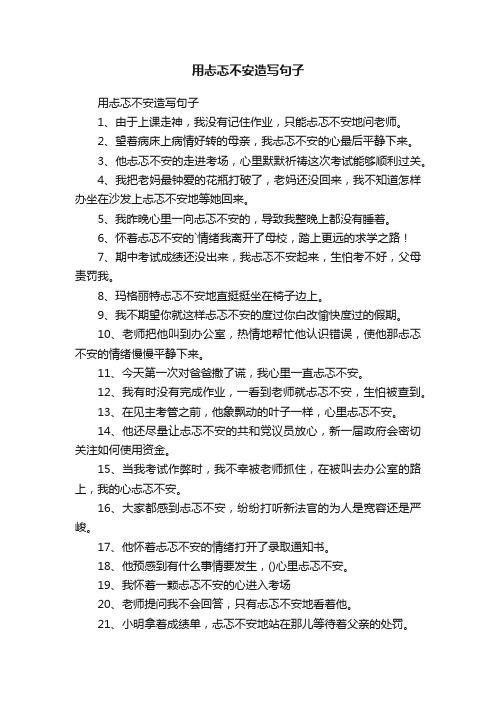 用忐忑不安造写句子

用忐忑不安造写句子

1、由于上课走神，我没有记住作业，只能忐忑不安地问老师。

2、望着病床上病情好转的母亲，我忐忑不安的心最后平静下来。

3、他忐忑不安的走进考场，心里默默祈祷这次考试能够顺利过关。

4、我把老妈最钟爱的花瓶打破了，老妈还没回来，我不知道怎样办坐在沙发上忐忑不安地等她回来。

5、我昨晚心里一向忐忑不安的，导致我整晚上都没有睡着。

6、怀着忐忑不安的`情绪我离开了母校，踏上更远的求学之路！

7、期中考试成绩还没出来，我忐忑不安起来，生怕考不好，父母责罚我。

8、玛格丽特忐忑不安地直挺挺坐在椅子边上。

9、我不期望你就这样忐忑不安的度过你白改愉快度过的假期。

10、老师把他叫到办公室，热情地帮忙他认识错误，使他那忐忑不安的情绪慢慢平静下来。

11、今天第一次对爸爸撒了谎，我心里一直忐忑不安。

12、我有时没有完成作业，一看到老师就忐忑不安，生怕被查到。

13、在见主考管之前，他象飘动的叶子一样，心里忐忑不安。

14、他还尽量让忐忑不安的共和党议员放心，新一届政府会密切关注如何使用资金。

15、当我考试作弊时，我不幸被老师抓住，在被叫去办公室的路上，我的心忐忑不安。

16、大家都感到忐忑不安，纷纷打听新法官的为人是宽容还是严峻。

17、他怀着忐忑不安的情绪打开了录取通知书。

18、他预感到有什么事情要发生，()心里忐忑不安。

19、我怀着一颗忐忑不安的心进入考场

20、老师提问我不会回答，只有忐忑不安地看着他。

21、小明拿着成绩单，忐忑不安地站在那儿等待着父亲的处罚。